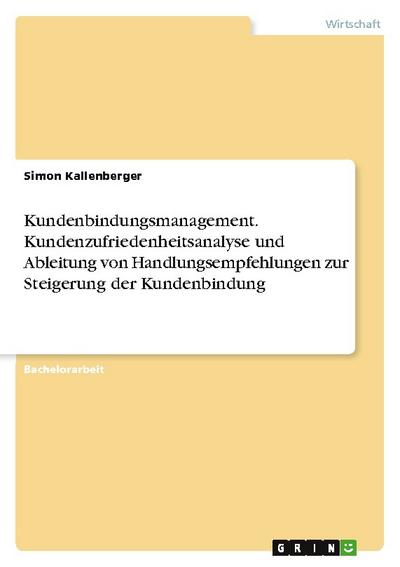 Wirtschaft

Simon Kallenberger

Kundenbindungsmanagement. Kundenzufriedenheitsanalyse und Ableitung von Handlungsempfehlungen zur Steigerung der Kundenbindung

Bachelorarbeit

GRIN